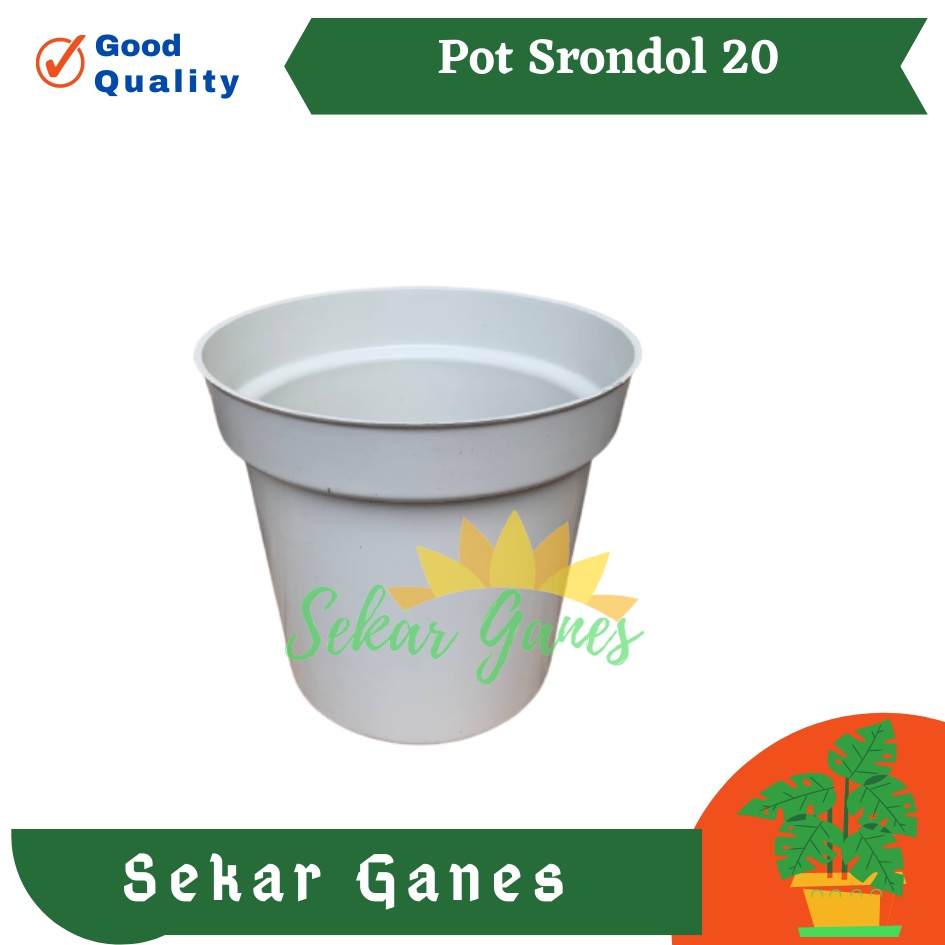 Good Quality

Pot Srondol 20

Sekar Ganes

Sekar Ganes